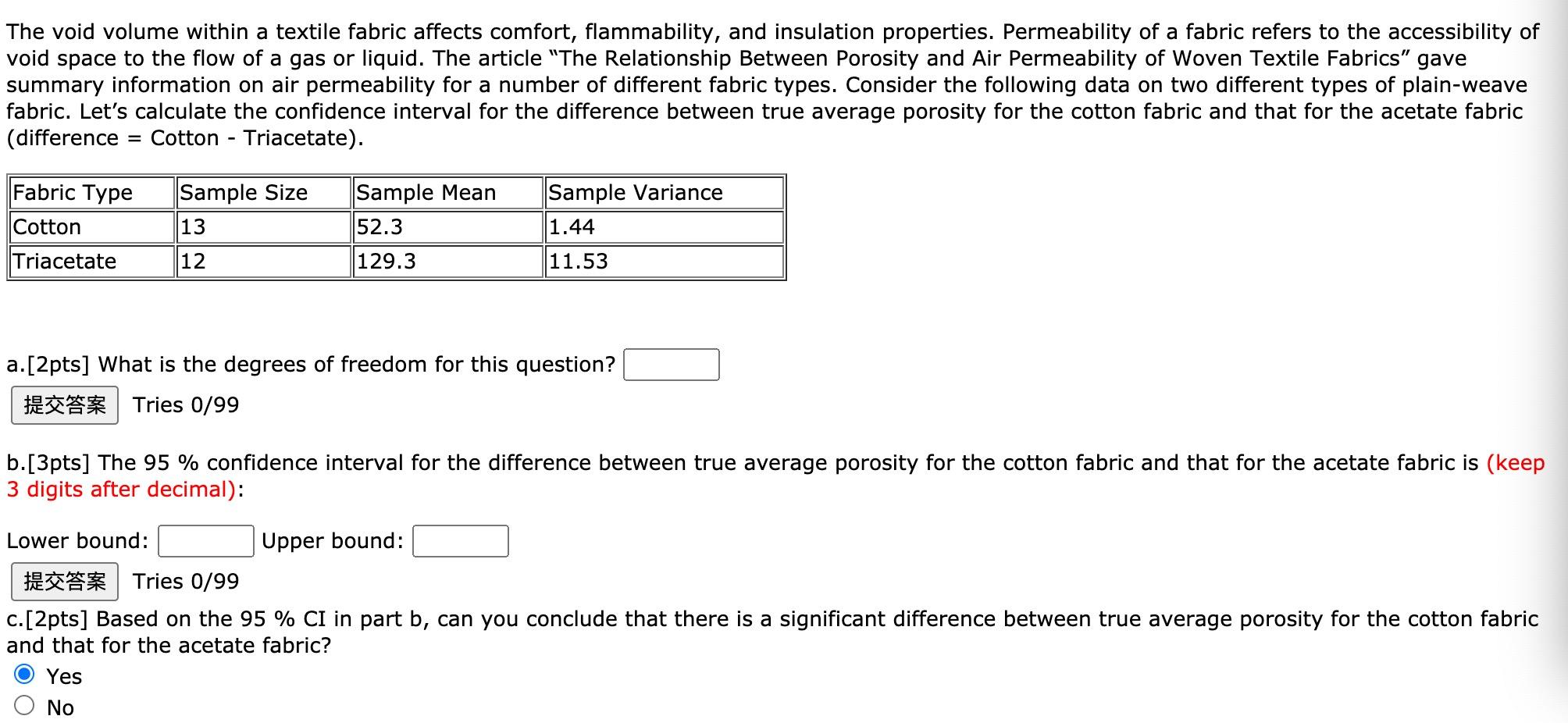 The void volume within a textile fabric affects comfort, flammability, and insulation properties. Permeability of a fabric refers to the accessibility of void space to the flow of a gas or liquid. The article “The Relationship Between Porosity and Air Permeability of Woven Textile Fabrics” gave summary information on air permeability for a number of different fabric types. Consider the following data on two different types of plain-weave fabric. Let’s calculate the confidence interval for the difference between true average porosity for the cotton fabric and that for the acetate fabric (difference = Cotton - Triacetate).

| Fabric Type | Sample Size | Sample Mean | Sample Variance |
|---|---|---|---|
| Cotton | 13 | 52.3 | 1.44 |
| Triacetate | 12 | 129.3 | 11.53 |

a.[2pts] What is the degrees of freedom for this question?

提交答案 Tries 0/99

b.[3pts] The 95 % confidence interval for the difference between true average porosity for the cotton fabric and that for the acetate fabric is (keep 3 digits after decimal):

Lower bound: Upper bound:

提交答案 Tries 0/99

c.[2pts] Based on the 95 % CI in part b, can you conclude that there is a significant difference between true average porosity for the cotton fabric and that for the acetate fabric?

Yes

No